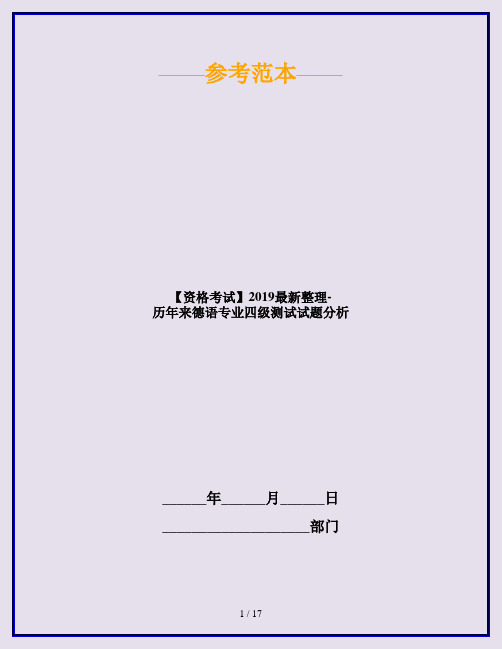 ——参考范本——

【资格考试】2019最新整理-历年来德语专业四级测试试题分析

______年______月______日

____________________部门

1 / 17